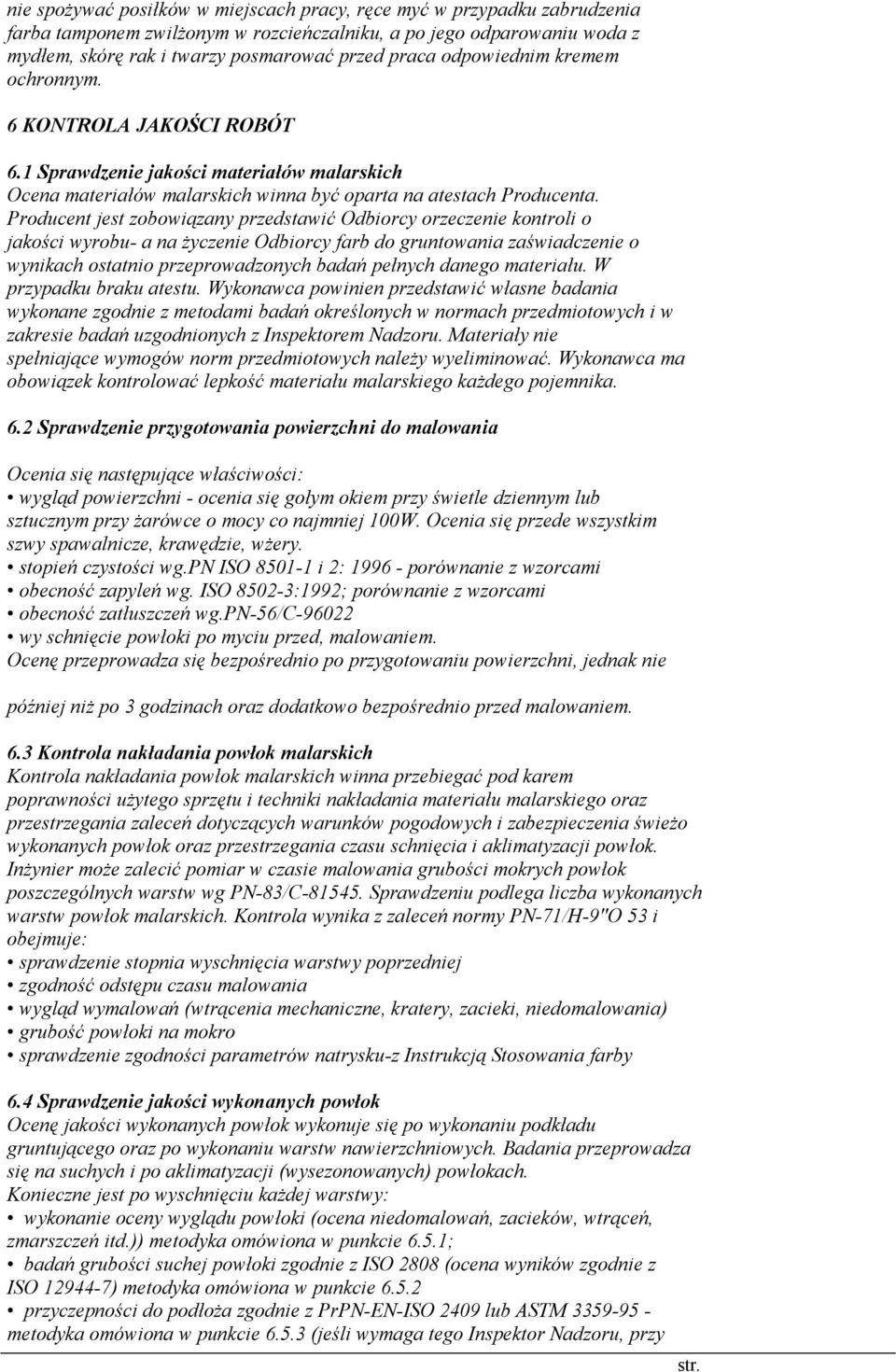 nie spożywać posiłków w miejscach pracy, ręce myć w przypadku zabrudzenia farba tamponem zwilżonym w rozcieńczalniku, a po jego odparowaniu woda z mydłem, skórę rak i twarzy posmarować przed praca odpowiednim kremem ochronnym.

6 KONTROLA JAKOŚCI ROBÓT

6.1 Sprawdzenie jakości materiałów malarskich
Ocena materiałów malarskich winna być oparta na atestach Producenta. Producent jest zobowiązany przedstawić Odbiorcy orzeczenie kontroli o jakości wyrobu- a na życzenie Odbiorcy farb do gruntowania zaświadczenie o wynikach ostatnio przeprowadzonych badań pełnych danego materiału. W przypadku braku atestu. Wykonawca powinien przedstawić własne badania wykonane zgodnie z metodami badań określonych w normach przedmiotowych i w zakresie badań uzgodnionych z Inspektorem Nadzoru. Materiały nie spełniające wymogów norm przedmiotowych należy wyeliminować. Wykonawca ma obowiązek kontrolować lepkość materiału malarskiego każdego pojemnika.

6.2 Sprawdzenie przygotowania powierzchni do malowania

Ocenia się następujące właściwości:
• wygląd powierzchni - ocenia się gołym okiem przy świetle dziennym lub sztucznym przy żarówce o mocy co najmniej 100W. Ocenia się przede wszystkim szwy spawalnicze, krawędzie, wżery.
• stopień czystości wg.PN ISO 8501-1 i 2: 1996 - porównanie z wzorcami
• obecność zapyleń wg. ISO 8502-3:1992; porównanie z wzorcami
• obecność zatłuszczeń wg.PN-56/C-96022
• wy schnięcie powłoki po myciu przed, malowaniem.
Ocenę przeprowadza się bezpośrednio po przygotowaniu powierzchni, jednak nie

później niż po 3 godzinach oraz dodatkowo bezpośrednio przed malowaniem.

6.3 Kontrola nakładania powłok malarskich
Kontrola nakładania powłok malarskich winna przebiegać pod karem poprawności użytego sprzętu i techniki nakładania materiału malarskiego oraz przestrzegania zaleceń dotyczących warunków pogodowych i zabezpieczenia świeżo wykonanych powłok oraz przestrzegania czasu schnięcia i aklimatyzacji powłok. Inżynier może zalecić pomiar w czasie malowania grubości mokrych powłok poszczególnych warstw wg PN-83/C-81545. Sprawdzeniu podlega liczba wykonanych warstw powłok malarskich. Kontrola wynika z zaleceń normy PN-71/H-9"O 53 i obejmuje:
• sprawdzenie stopnia wyschnięcia warstwy poprzedniej
• zgodność odstępu czasu malowania
• wygląd wymalowań (wtrącenia mechaniczne, kratery, zacieki, niedomalowania)
• grubość powłoki na mokro
• sprawdzenie zgodności parametrów natrysku-z Instrukcją Stosowania farby

6.4 Sprawdzenie jakości wykonanych powłok
Ocenę jakości wykonanych powłok wykonuje się po wykonaniu podkładu gruntującego oraz po wykonaniu warstw nawierzchniowych. Badania przeprowadza się na suchych i po aklimatyzacji (wysezonowanych) powłokach.
Konieczne jest po wyschnięciu każdej warstwy:
• wykonanie oceny wyglądu powłoki (ocena niedomalowań, zacieków, wtrąceń, zmarszczeń itd.)) metodyka omówiona w punkcie 6.5.1;
• badań grubości suchej powłoki zgodnie z ISO 2808 (ocena wyników zgodnie z ISO 12944-7) metodyka omówiona w punkcie 6.5.2
• przyczepności do podłoża zgodnie z PrPN-EN-ISO 2409 lub ASTM 3359-95 - metodyka omówiona w punkcie 6.5.3 (jeśli wymaga tego Inspektor Nadzoru, przy

str.